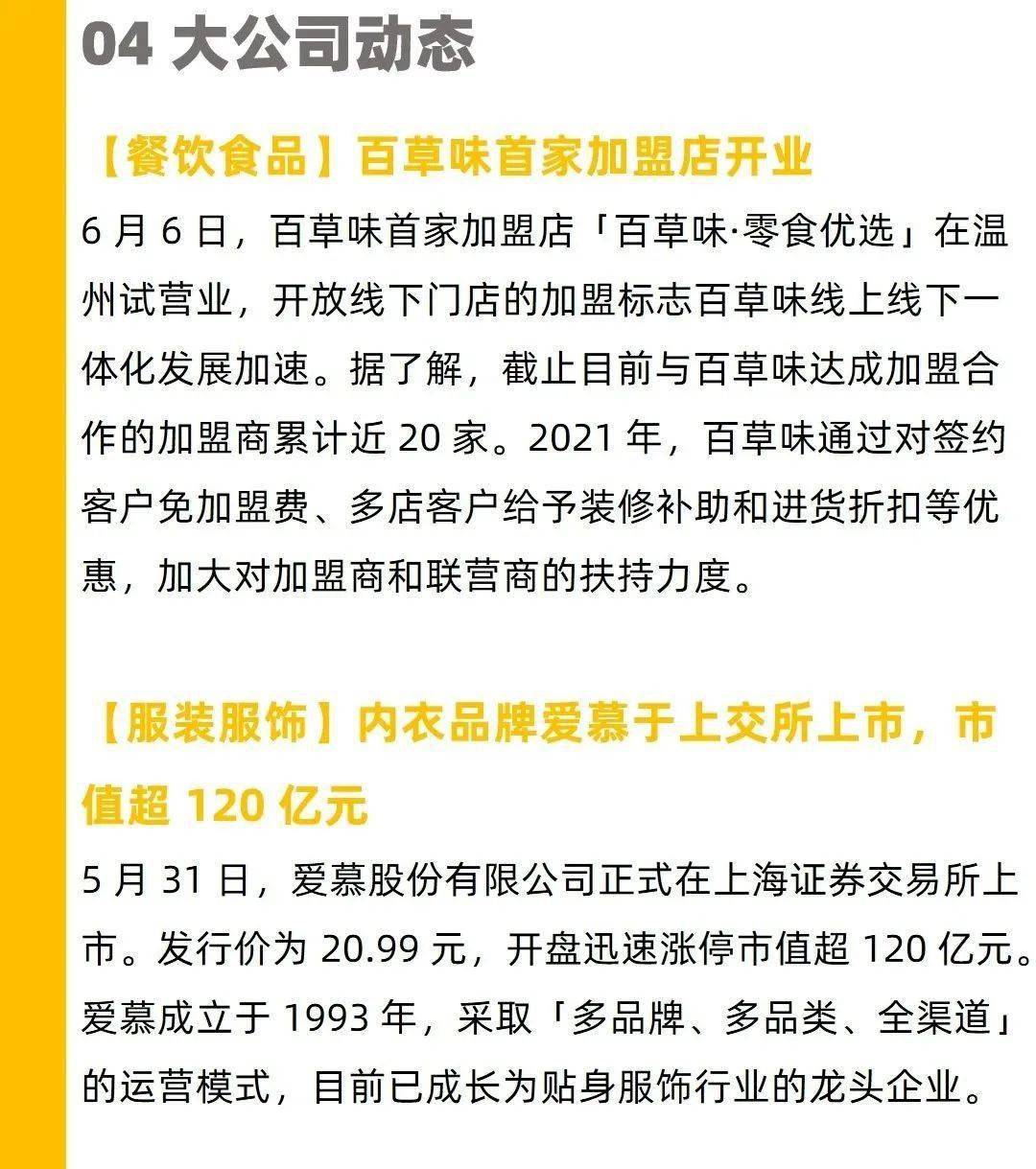 04 大公司动态

【餐饮食品】百草味首家加盟店开业

6 月 6 日，百草味首家加盟店「百草味·零食优选」在温州试营业，开放线下门店的加盟标志百草味线上线下一体化发展加速。据了解，截止目前与百草味达成加盟合作的加盟商累计近 20 家。2021 年，百草味通过对签约客户免加盟费、多店客户给予装修补助和进货折扣等优惠，加大对加盟商和联营商的扶持力度。

【服装服饰】内衣品牌爱慕于上交所上市，市值超 120 亿元

5 月 31 日，爱慕股份有限公司正式在上海证券交易所上市。发行价为 20.99 元，开盘迅速涨停市值超 120 亿元。爱慕成立于 1993 年，采取「多品牌、多品类、全渠道」的运营模式，目前已成长为贴身服饰行业的龙头企业。